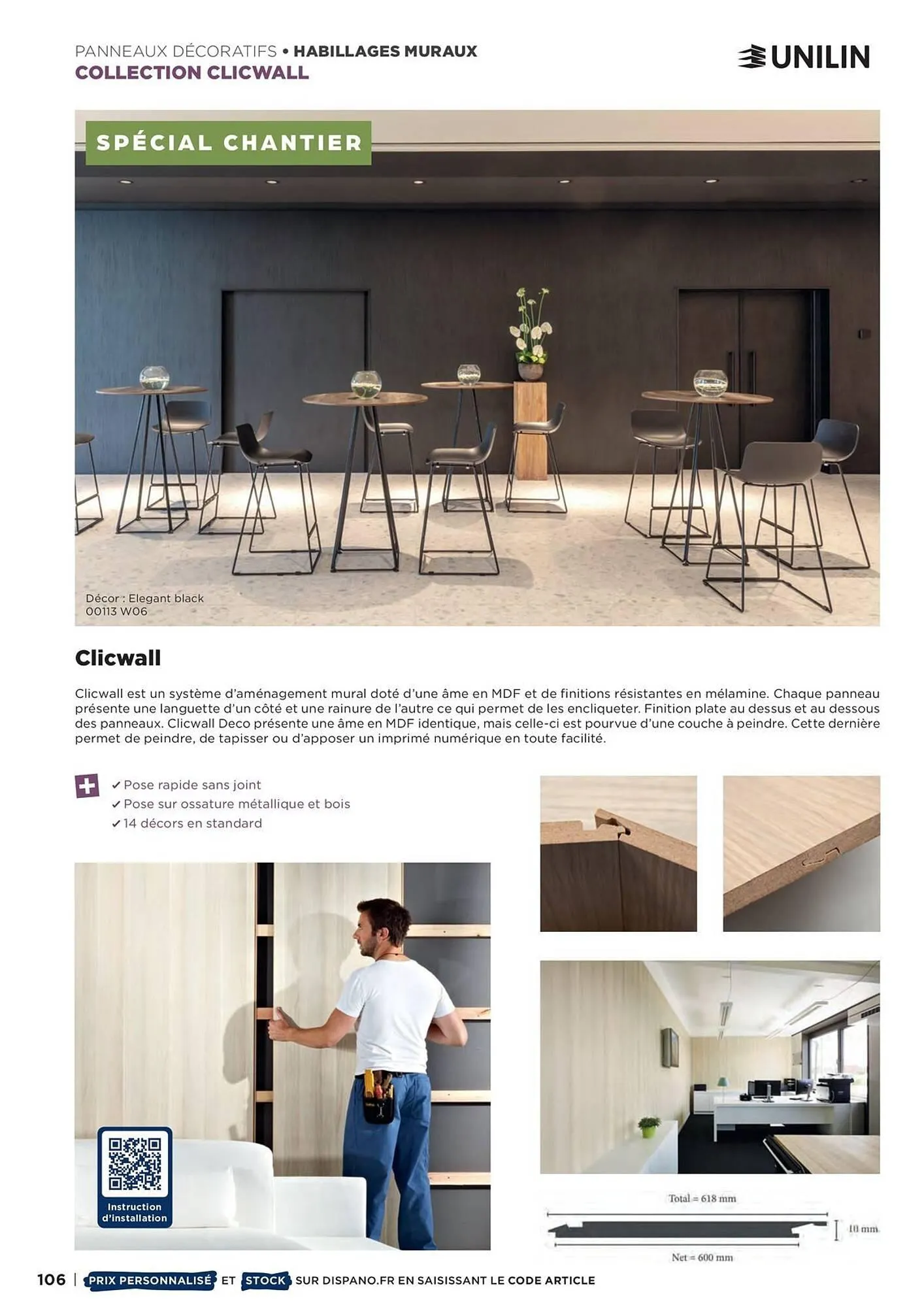 PANNEAUX DÉCORATIFS • HABILLAGES MURAUX
COLLECTION CLICWALL

UNILIN

SPÉCIAL CHANTIER

Décor : Elegant black
00113 W06

Clicwall

Clicwall est un système d'aménagement mural doté d'une âme en MDF et de finitions résistantes en mélamine. Chaque panneau présente une languette d'un côté et une rainure de l'autre ce qui permet de les encliqueter. Finition plate au dessus et au dessous des panneaux. Clicwall Deco présente une âme en MDF identique, mais celle-ci est pourvue d'une couche à peindre. Cette dernière permet de peindre, de tapisser ou d'apposer un imprimé numérique en toute facilité.

✓ Pose rapide sans joint
✓ Pose sur ossature métallique et bois
✓ 14 décors en standard

Instruction d'installation

Total = 618 mm
10 mm
Net = 600 mm

106 | PRIX PERSONNALISÉ ET STOCK SUR DISPANO.FR EN SAISISSANT LE CODE ARTICLE